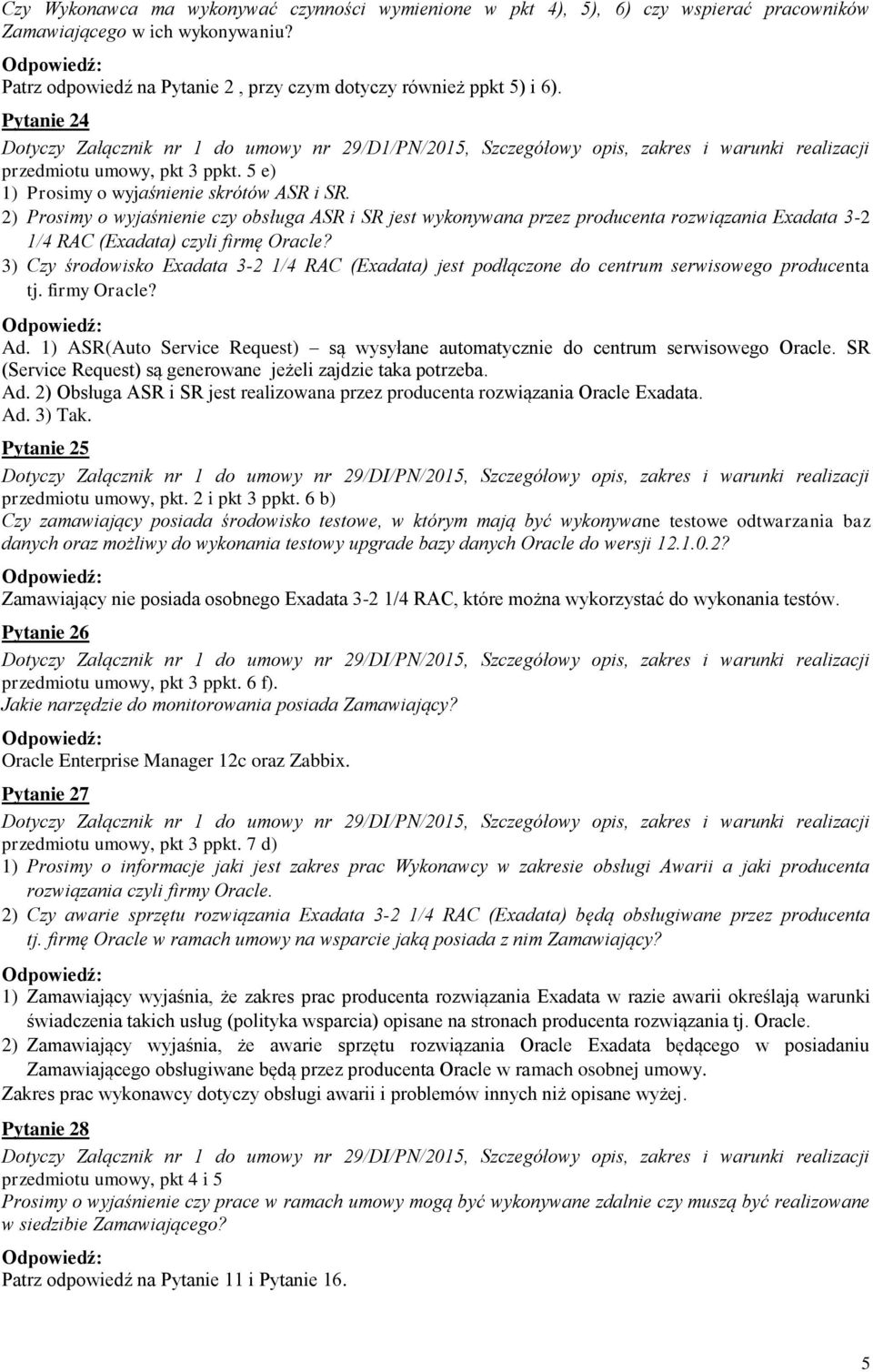 Czy Wykonawca ma wykonywać czynności wymienione w pkt 4), 5), 6) czy wspierać pracowników Zamawiającego w ich wykonywaniu?

Odpowiedź:
Patrz odpowiedź na Pytanie 2 , przy czym dotyczy również ppkt 5) i 6).

Pytanie 24
Dotyczy Załącznik nr 1 do umowy nr 29/D1/PN/2015, Szczegółowy opis, zakres i warunki realizacji przedmiotu umowy, pkt 3 ppkt. 5 e)
1) Prosimy o wyjaśnienie skrótów ASR i SR.
2) Prosimy o wyjaśnienie czy obsługa ASR i SR jest wykonywana przez producenta rozwiązania Exadata 3-2 1/4 RAC (Exadata) czyli firmę Oracle?
3) Czy środowisko Exadata 3-2 1/4 RAC (Exadata) jest podłączone do centrum serwisowego producenta tj. firmy Oracle?

Odpowiedź:
Ad. 1) ASR(Auto Service Request) – są wysyłane automatycznie do centrum serwisowego Oracle. SR (Service Request) są generowane jeżeli zajdzie taka potrzeba.
Ad. 2) Obsługa ASR i SR jest realizowana przez producenta rozwiązania Oracle Exadata.
Ad. 3) Tak.

Pytanie 25
Dotyczy Załącznik nr 1 do umowy nr 29/DI/PN/2015, Szczegółowy opis, zakres i warunki realizacji przedmiotu umowy, pkt. 2 i pkt 3 ppkt. 6 b)
Czy zamawiający posiada środowisko testowe, w którym mają być wykonywane testowe odtwarzania baz danych oraz możliwy do wykonania testowy upgrade bazy danych Oracle do wersji 12.1.0.2?

Odpowiedź:
Zamawiający nie posiada osobnego Exadata 3-2 1/4 RAC, które można wykorzystać do wykonania testów.

Pytanie 26
Dotyczy Załącznik nr 1 do umowy nr 29/DI/PN/2015, Szczegółowy opis, zakres i warunki realizacji przedmiotu umowy, pkt 3 ppkt. 6 f).
Jakie narzędzie do monitorowania posiada Zamawiający?

Odpowiedź:
Oracle Enterprise Manager 12c oraz Zabbix.

Pytanie 27
Dotyczy Załącznik nr 1 do umowy nr 29/DI/PN/2015, Szczegółowy opis, zakres i warunki realizacji przedmiotu umowy, pkt 3 ppkt. 7 d)
1) Prosimy o informacje jaki jest zakres prac Wykonawcy w zakresie obsługi Awarii a jaki producenta rozwiązania czyli firmy Oracle.
2) Czy awarie sprzętu rozwiązania Exadata 3-2 1/4 RAC (Exadata) będą obsługiwane przez producenta tj. firmę Oracle w ramach umowy na wsparcie jaką posiada z nim Zamawiający?

Odpowiedź:
1) Zamawiający wyjaśnia, że zakres prac producenta rozwiązania Exadata w razie awarii określają warunki świadczenia takich usług (polityka wsparcia) opisane na stronach producenta rozwiązania tj. Oracle.
2) Zamawiający wyjaśnia, że awarie sprzętu rozwiązania Oracle Exadata będącego w posiadaniu Zamawiającego obsługiwane będą przez producenta Oracle w ramach osobnej umowy.
Zakres prac wykonawcy dotyczy obsługi awarii i problemów innych niż opisane wyżej.

Pytanie 28
Dotyczy Załącznik nr 1 do umowy nr 29/DI/PN/2015, Szczegółowy opis, zakres i warunki realizacji przedmiotu umowy, pkt 4 i 5
Prosimy o wyjaśnienie czy prace w ramach umowy mogą być wykonywane zdalnie czy muszą być realizowane w siedzibie Zamawiającego?

Odpowiedź:
Patrz odpowiedź na Pytanie 11 i Pytanie 16.

5